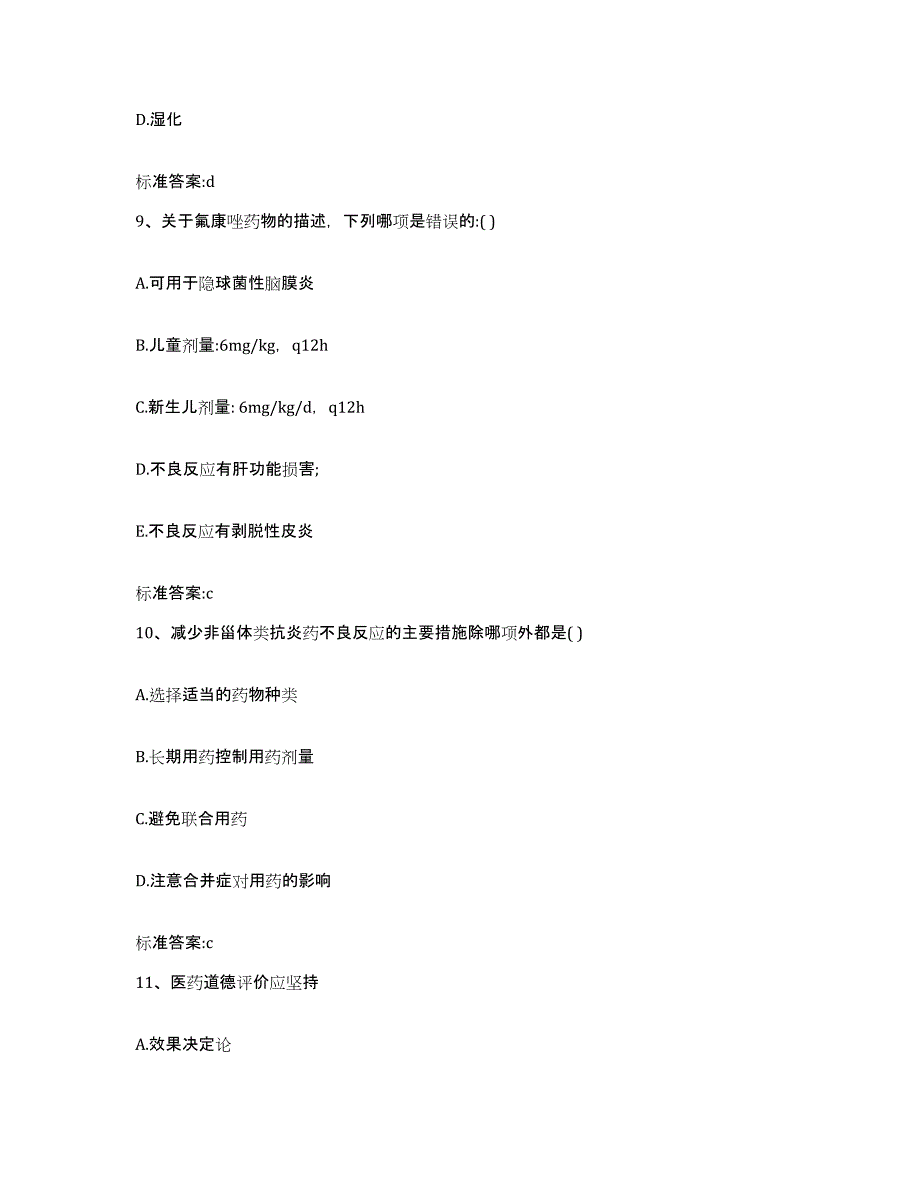 D.湿化

标准答案:d

9、关于氟康唑药物的描述，下列哪项是错误的:( )

A.可用于隐球菌性脑膜炎

B.儿童剂量:6mg/kg，q12h

C.新生儿剂量: 6mg/kg/d，q12h

D.不良反应有肝功能损害;

E.不良反应有剥脱性皮炎

标准答案:c

10、减少非甾体类抗炎药不良反应的主要措施除哪项外都是( )

A.选择适当的药物种类

B.长期用药控制用药剂量

C.避免联合用药

D.注意合并症对用药的影响

标准答案:c

11、医药道德评价应坚持

A.效果决定论